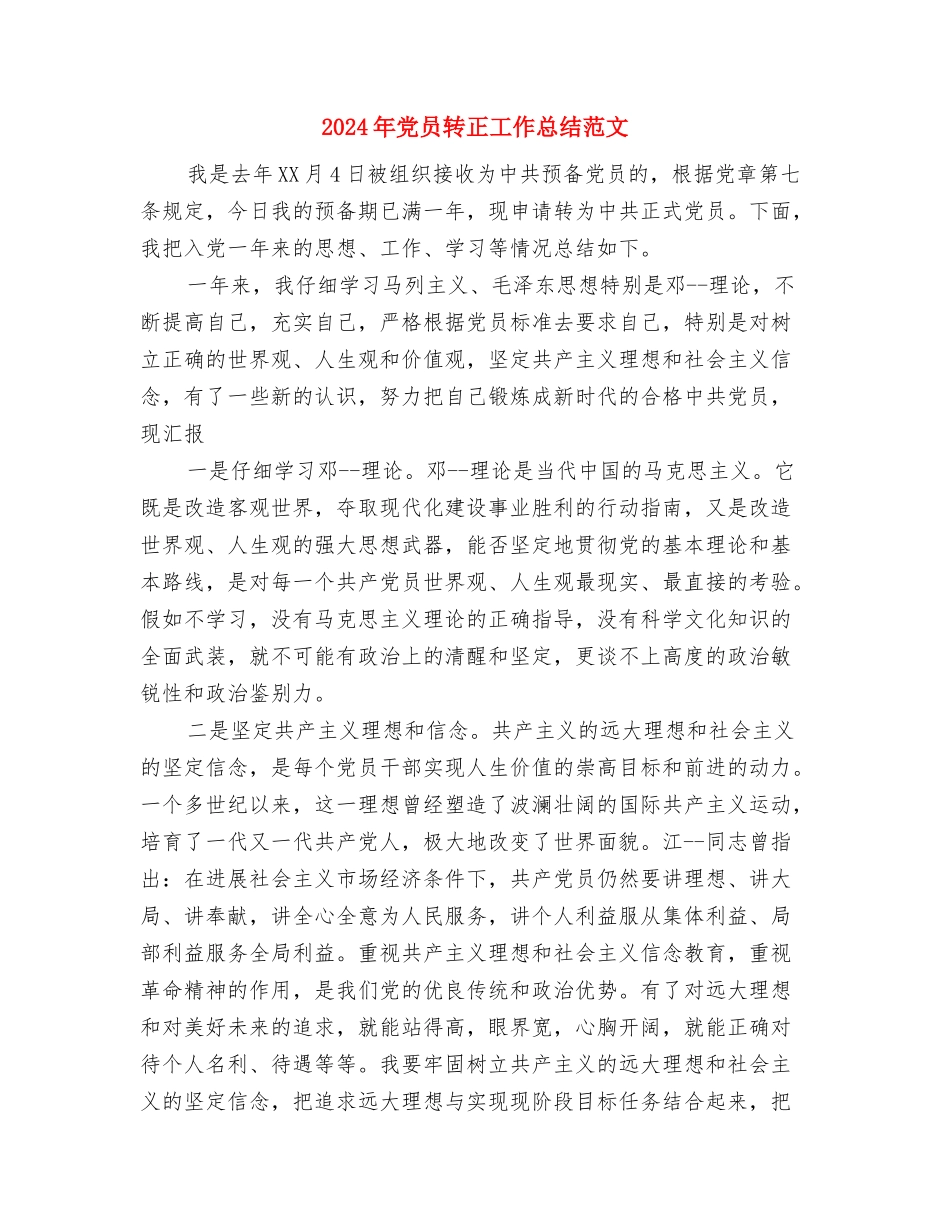 2024年党员转正工作总结范文

我是去年XX月4日被组织接收为中共预备党员的，根据党章第七条规定，今日我的预备期已满一年，现申请转为中共正式党员。下面，我把入党一年来的思想、工作、学习等情况总结如下。

一年来，我仔细学习马列主义、毛泽东思想特别是邓--理论，不断提高自己，充实自己，严格根据党员标准去要求自己，特别是对树立正确的世界观、人生观和价值观，坚定共产主义理想和社会主义信念，有了一些新的认识，努力把自己锻炼成新时代的合格中共党员，现汇报

一是仔细学习邓--理论。邓--理论是当代中国的马克思主义。它既是改造客观世界，夺取现代化建设事业胜利的行动指南，又是改造世界观、人生观的强大思想武器，能否坚定地贯彻党的基本理论和基本路线，是对每一个共产党员世界观、人生观最现实、最直接的考验。假如不学习，没有马克思主义理论的正确指导，没有科学文化知识的全面武装，就不可能有政治上的清醒和坚定，更谈不上高度的政治敏锐性和政治鉴别力。

二是坚定共产主义理想和信念。共产主义的远大理想和社会主义的坚定信念，是每个党员干部实现人生价值的崇高目标和前进的动力。一个多世纪以来，这一理想曾经塑造了波澜壮阔的国际共产主义运动，培育了一代又一代共产党人，极大地改变了世界面貌。江--同志曾指出：在进展社会主义市场经济条件下，共产党员仍然要讲理想、讲大局、讲奉献，讲全心全意为人民服务，讲个人利益服从集体利益、局部利益服务全局利益。重视共产主义理想和社会主义信念教育，重视革命精神的作用，是我们党的优良传统和政治优势。有了对远大理想和对美好未来的追求，就能站得高，眼界宽，心胸开阔，就能正确对待个人名利、待遇等等。我要牢固树立共产主义的远大理想和社会主义的坚定信念，把追求远大理想与实现现阶段目标任务结合起来，把